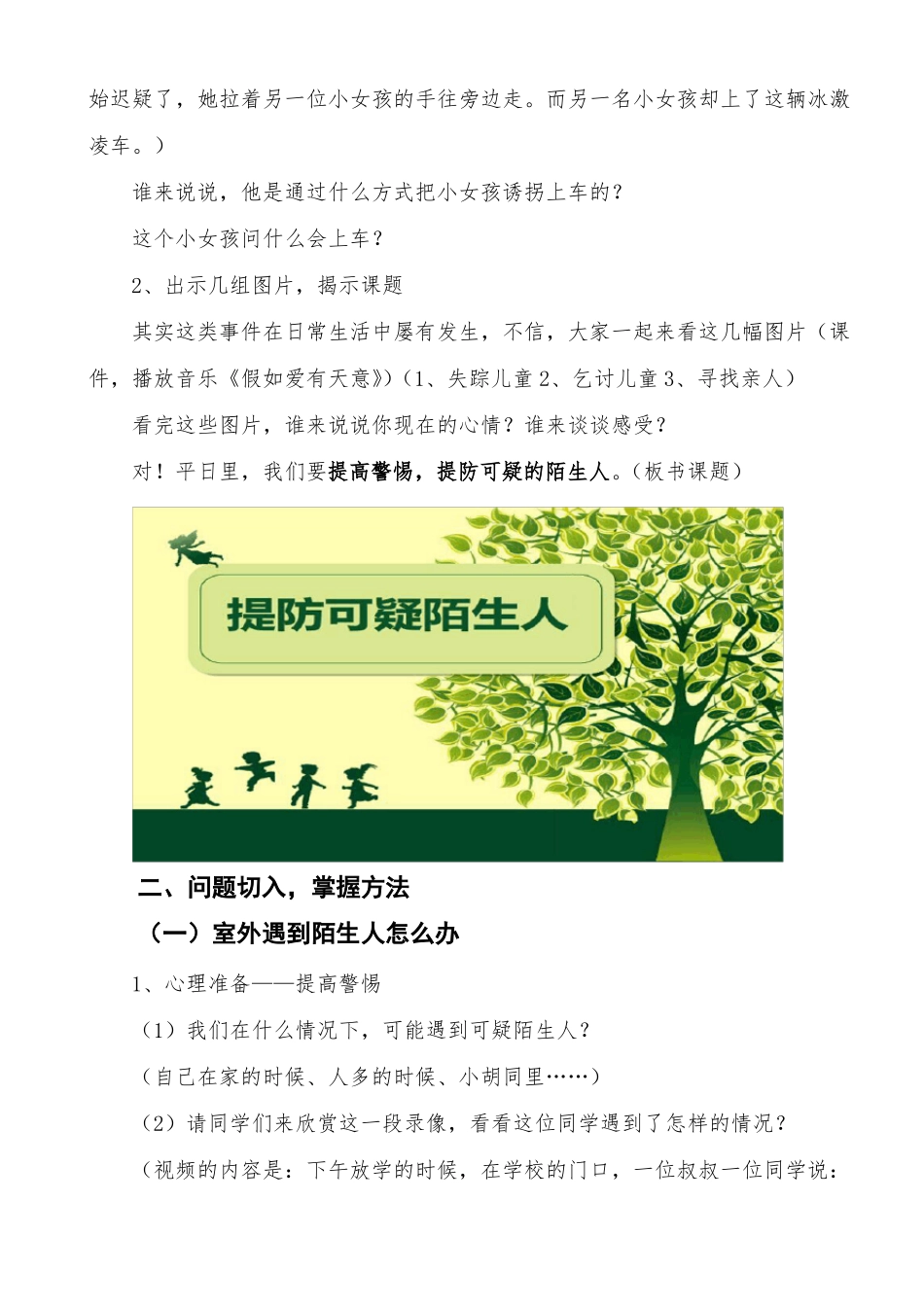 始迟疑了，她拉着另一位小女孩的手往旁边走。而另一名小女孩却上了这辆冰激凌车。）

谁来说说，他是通过什么方式把小女孩诱拐上车的？

这个小女孩问什么会上车？

2、出示几组图片，揭示课题

其实这类事件在日常生活中屡有发生，不信，大家一起来看这几幅图片（课件，播放音乐《假如爱有天意》）（1、失踪儿童 2、乞讨儿童 3、寻找亲人）

看完这些图片，谁来说说你现在的心情？谁来谈谈感受？

对！平日里，我们要提高警惕，提防可疑的陌生人。（板书课题）

提防可疑陌生人

二、问题切入，掌握方法

（一）室外遇到陌生人怎么办

1、心理准备——提高警惕

（1）我们在什么情况下，可能遇到可疑陌生人？

（自己在家的时候、人多的时候、小胡同里……）

（2）请同学们来欣赏这一段录像，看看这位同学遇到了怎样的情况？

（视频的内容是：下午放学的时候，在学校的门口，一位叔叔一位同学说：